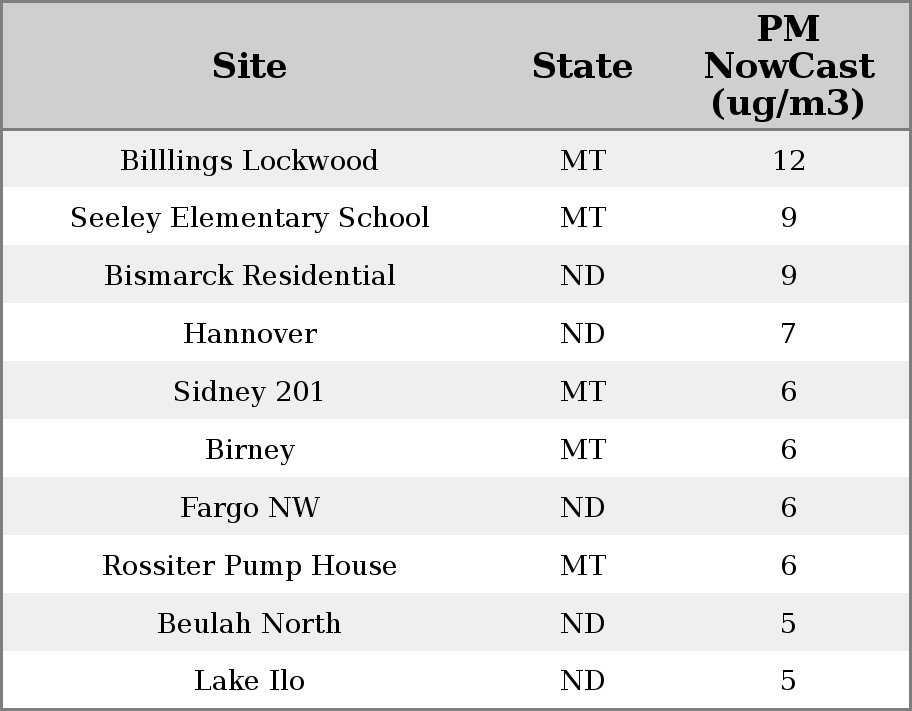 | Site | State | PM NowCast (ug/m3) |
|---|---|---|
| Billlings Lockwood | MT | 12 |
| Seeley Elementary School | MT | 9 |
| Bismarck Residential | ND | 9 |
| Hannover | ND | 7 |
| Sidney 201 | MT | 6 |
| Birney | MT | 6 |
| Fargo NW | ND | 6 |
| Rossiter Pump House | MT | 6 |
| Beulah North | ND | 5 |
| Lake Ilo | ND | 5 |